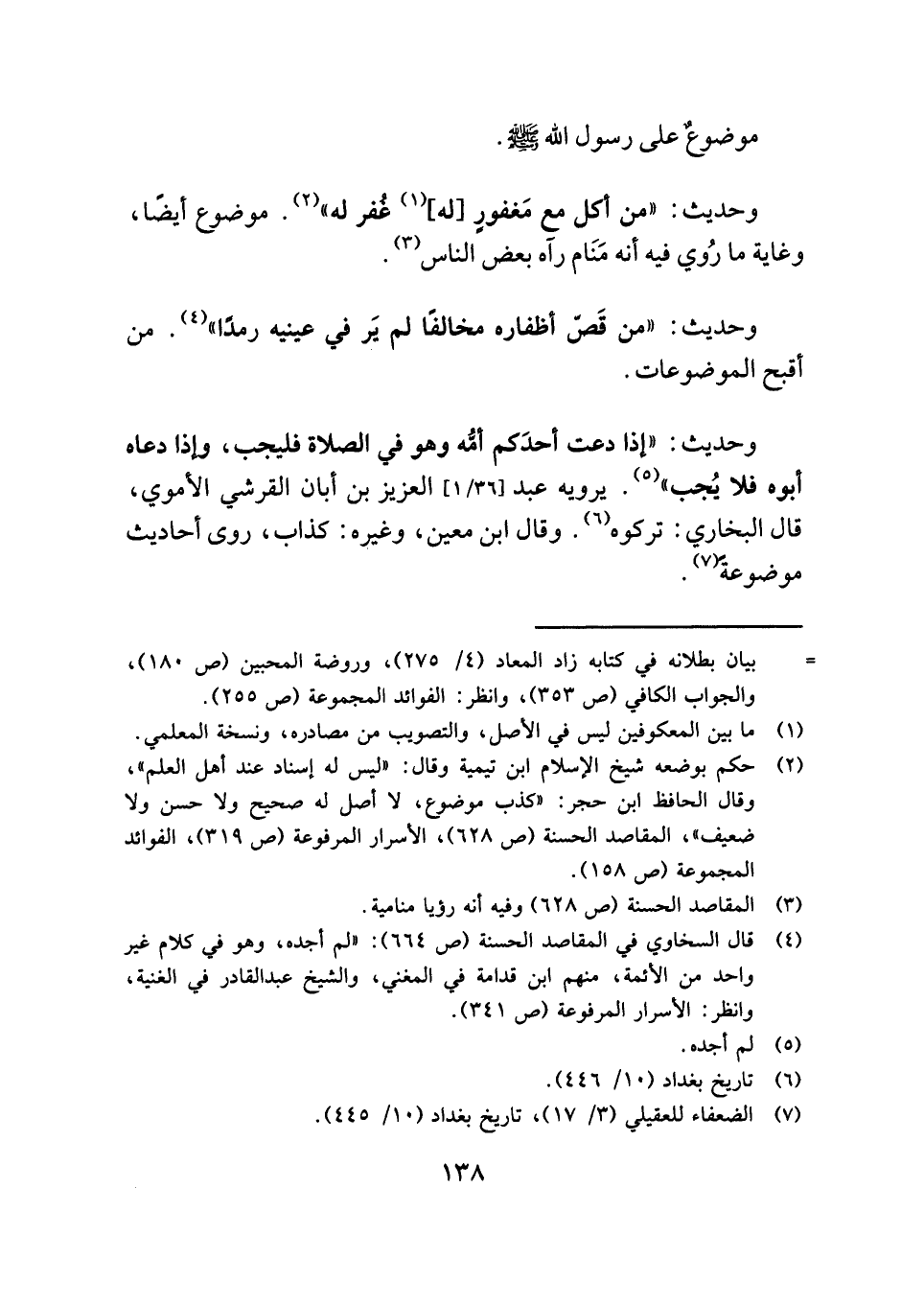 موضوعٌ على رسول الله ﷺ.

وحديث: «من أكل مع مَغفورٍ [له]$^{(١)}$ غُفر له»$^{(٢)}$. موضوع أيضًا، وغاية ما رُوي فيه أنه مَنَام رآه بعض الناس$^{(٣)}$.

وحديث: «من قَصّ أظفاره مخالفًا لم يَر في عينيه رمدًا»$^{(٤)}$. من أقبح الموضوعات.

وحديث: «إذا دعت أحدَكم أمُّه وهو في الصلاة فليجب، وإذا دعاه أبوه فلا يُجب»$^{(٥)}$. يرويه عبد [١/٣٦] العزيز بن أبان القرشي الأموي، قال البخاري: تركوه$^{(٦)}$. وقال ابن معين، وغيره: كذاب، روى أحاديث موضوعة$^{(٧)}$.

= بيان بطلانه في كتابه زاد المعاد (٤/ ٢٧٥)، وروضة المحبين (ص ١٨٠)، والجواب الكافي (ص ٣٥٣)، وانظر: الفوائد المجموعة (ص ٢٥٥).
(١) ما بين المعكوفين ليس في الأصل، والتصويب من مصادره، ونسخة المعلمي.
(٢) حكم بوضعه شيخ الإسلام ابن تيمية وقال: «ليس له إسناد عند أهل العلم»، وقال الحافظ ابن حجر: «كذب موضوع، لا أصل له صحيح ولا حسن ولا ضعيف»، المقاصد الحسنة (ص ٦٢٨)، الأسرار المرفوعة (ص ٣١٩)، الفوائد المجموعة (ص ١٥٨).
(٣) المقاصد الحسنة (ص ٦٢٨) وفيه أنه رؤيا منامية.
(٤) قال السخاوي في المقاصد الحسنة (ص ٦٦٤): «لم أجده، وهو في كلام غير واحد من الأئمة، منهم ابن قدامة في المغني، والشيخ عبدالقادر في الغنية، وانظر: الأسرار المرفوعة (ص ٣٤١).
(٥) لم أجده.
(٦) تاريخ بغداد (١٠/ ٤٤٦).
(٧) الضعفاء للعقيلي (٣/ ١٧)، تاريخ بغداد (١٠/ ٤٤٥).

١٣٨